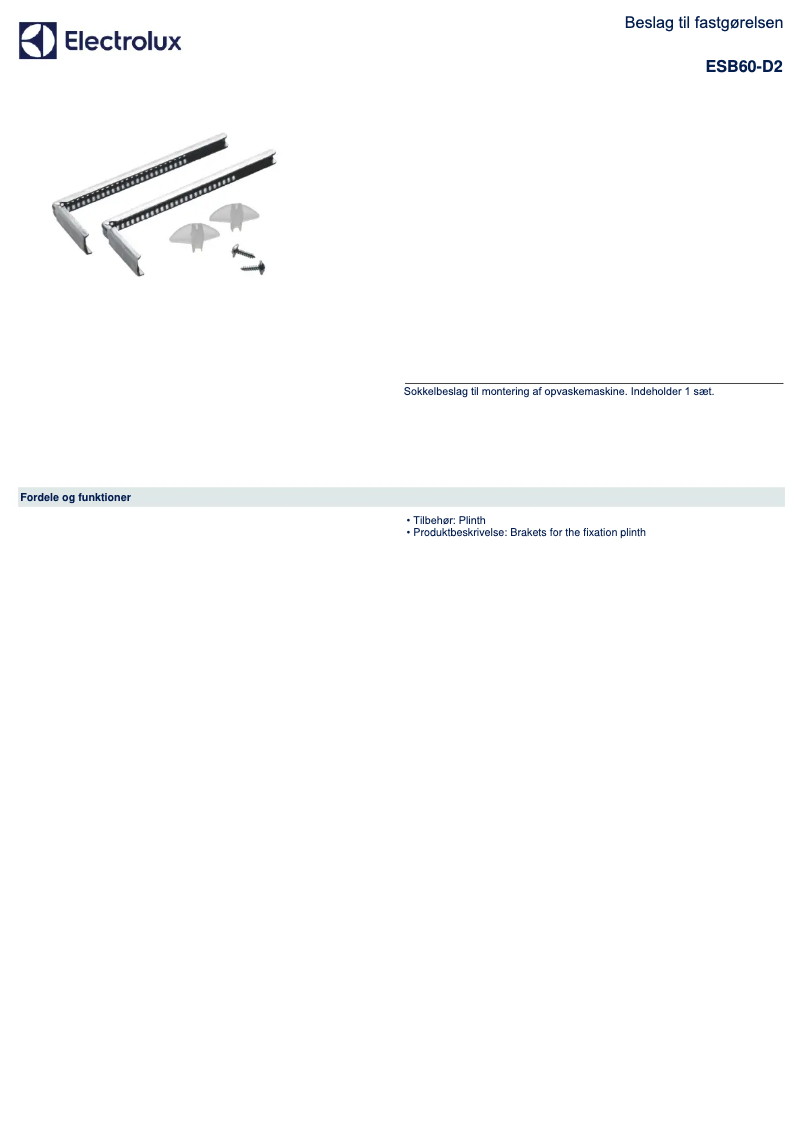 Electrolux

Beslag til fastgørelsen

ESB60-D2

Sokkelbeslag til montering af opvaskemaskine. Indeholder 1 sæt.

Fordele og funktioner

• Tilbehør: Plinth
• Produktbeskrivelse: Brakets for the fixation plinth